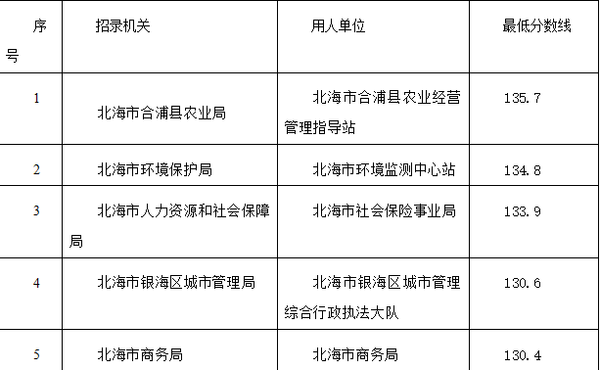 | 序号 | 招录机关 | 用人单位 | 最低分数线 |
|---|---|---|---|
| 1 | 北海市合浦县农业局 | 北海市合浦县农业经营管理指导站 | 135.7 |
| 2 | 北海市环境保护局 | 北海市环境监测中心站 | 134.8 |
| 3 | 北海市人力资源和社会保障局 | 北海市社会保险事业局 | 133.9 |
| 4 | 北海市银海区城市管理局 | 北海市银海区城市管理综合行政执法大队 | 130.6 |
| 5 | 北海市商务局 | 北海市商务局 | 130.4 |